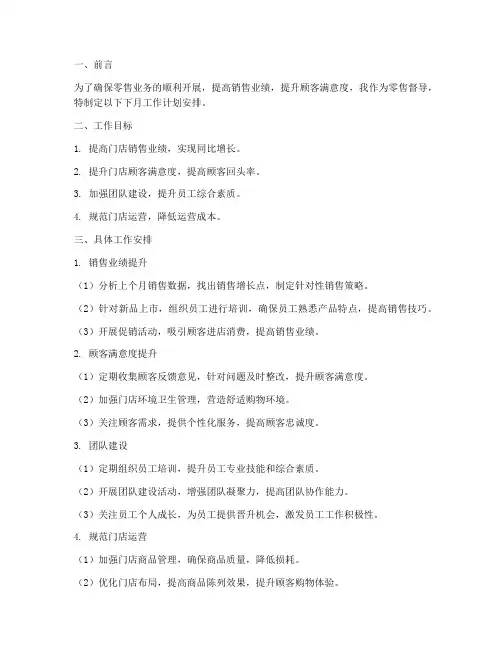 一、前言

为了确保零售业务的顺利开展，提高销售业绩，提升顾客满意度，我作为零售督导，特制定以下下月工作计划安排。

二、工作目标

1. 提高门店销售业绩，实现同比增长。

2. 提升门店顾客满意度，提高顾客回头率。

3. 加强团队建设，提升员工综合素质。

4. 规范门店运营，降低运营成本。

三、具体工作安排

1. 销售业绩提升

（1）分析上个月销售数据，找出销售增长点，制定针对性销售策略。

（2）针对新品上市，组织员工进行培训，确保员工熟悉产品特点，提高销售技巧。

（3）开展促销活动，吸引顾客进店消费，提高销售业绩。

2. 顾客满意度提升

（1）定期收集顾客反馈意见，针对问题及时整改，提升顾客满意度。

（2）加强门店环境卫生管理，营造舒适购物环境。

（3）关注顾客需求，提供个性化服务，提高顾客忠诚度。

3. 团队建设

（1）定期组织员工培训，提升员工专业技能和综合素质。

（2）开展团队建设活动，增强团队凝聚力，提高团队协作能力。

（3）关注员工个人成长，为员工提供晋升机会，激发员工工作积极性。

4. 规范门店运营

（1）加强门店商品管理，确保商品质量，降低损耗。

（2）优化门店布局，提高商品陈列效果，提升顾客购物体验。